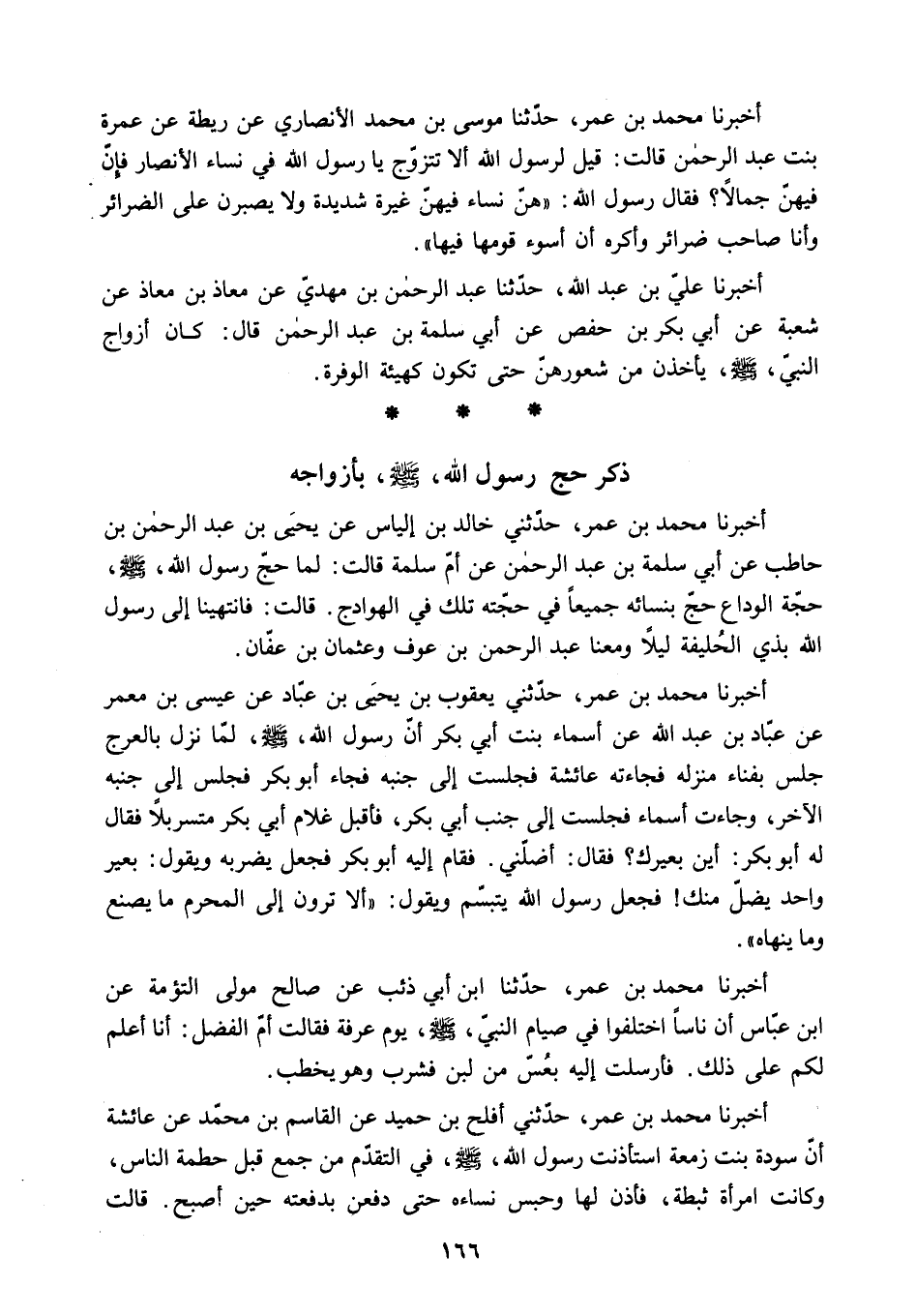 أخبرنا محمد بن عمر، حدّثنا موسى بن محمد الأنصاري عن ريطة عن عمرة بنت عبد الرحمٰن قالت: قيل لرسول الله ألا تتزوّج يا رسول الله في نساء الأنصار فإنّ فيهنّ جمالاً؟ فقال رسول الله: «هنّ نساء فيهنّ غيرة شديدة ولا يصبرن على الضرائر وأنا صاحب ضرائر وأكره أن أسوء قومها فيها».

أخبرنا عليّ بن عبد الله، حدّثنا عبد الرحمٰن بن مهديّ عن معاذ بن معاذ عن شعبة عن أبي بكر بن حفص عن أبي سلمة بن عبد الرحمٰن قال: كان أزواج النبيّ، ﷺ، يأخذن من شعورهنّ حتى تكون كهيئة الوفرة.

* * *

ذكر حج رسول الله، ﷺ، بأزواجه

أخبرنا محمد بن عمر، حدّثني خالد بن إلياس عن يحيَى بن عبد الرحمٰن بن حاطب عن أبي سلمة بن عبد الرحمٰن عن أمّ سلمة قالت: لما حجّ رسول الله، ﷺ، حجّة الوداع حجّ بنسائه جميعاً في حجّته تلك في الهوادج. قالت: فانتهينا إلى رسول الله بذي الحُليفة ليلاً ومعنا عبد الرحمن بن عوف وعثمان بن عفّان.

أخبرنا محمد بن عمر، حدّثني يعقوب بن يحيَى بن عبّاد عن عيسى بن معمر عن عبّاد بن عبد الله عن أسماء بنت أبي بكر أنّ رسول الله، ﷺ، لمّا نزل بالعرج جلس بفناء منزله فجاءته عائشة فجلست إلى جنبه فجاء أبو بكر فجلس إلى جنبه الآخر، وجاءت أسماء فجلست إلى جنب أبي بكر، فأقبل غلام أبي بكر متسربلاً فقال له أبو بكر: أين بعيرك؟ فقال: أضلّني. فقام إليه أبو بكر فجعل يضربه ويقول: بعير واحد يضلّ منك! فجعل رسول الله يتبسّم ويقول: «ألا ترون إلى المحرم ما يصنع وما ينهاه».

أخبرنا محمد بن عمر، حدّثنا ابن أبي ذئب عن صالح مولى التؤمة عن ابن عبّاس أن ناساً اختلفوا في صيام النبيّ، ﷺ، يوم عرفة فقالت أمّ الفضل: أنا أعلم لكم على ذلك. فأرسلت إليه بعُسّ من لبن فشرب وهو يخطب.

أخبرنا محمد بن عمر، حدّثني أفلح بن حميد عن القاسم بن محمّد عن عائشة أنّ سودة بنت زمعة استأذنت رسول الله، ﷺ، في التقدّم من جمع قبل حطمة الناس، وكانت امرأة ثبطة، فأذن لها وحبس نساءه حتى دفعن بدفعته حين أصبح. قالت

١٦٦